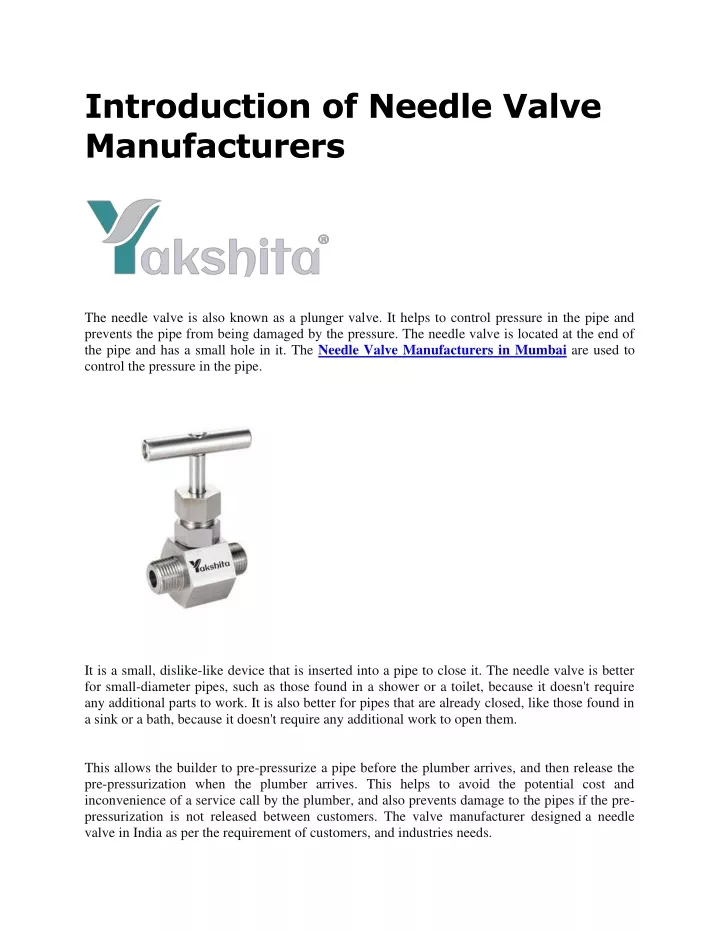 Introduction of Needle Valve Manufacturers

Yakshita®

The needle valve is also known as a plunger valve. It helps to control pressure in the pipe and prevents the pipe from being damaged by the pressure. The needle valve is located at the end of the pipe and has a small hole in it. The Needle Valve Manufacturers in Mumbai are used to control the pressure in the pipe.

Yakshita

It is a small, dislike-like device that is inserted into a pipe to close it. The needle valve is better for small-diameter pipes, such as those found in a shower or a toilet, because it doesn't require any additional parts to work. It is also better for pipes that are already closed, like those found in a sink or a bath, because it doesn't require any additional work to open them.

This allows the builder to pre-pressurize a pipe before the plumber arrives, and then release the pre-pressurization when the plumber arrives. This helps to avoid the potential cost and inconvenience of a service call by the plumber, and also prevents damage to the pipes if the pre-pressurization is not released between customers. The valve manufacturer designed a needle valve in India as per the requirement of customers, and industries needs.